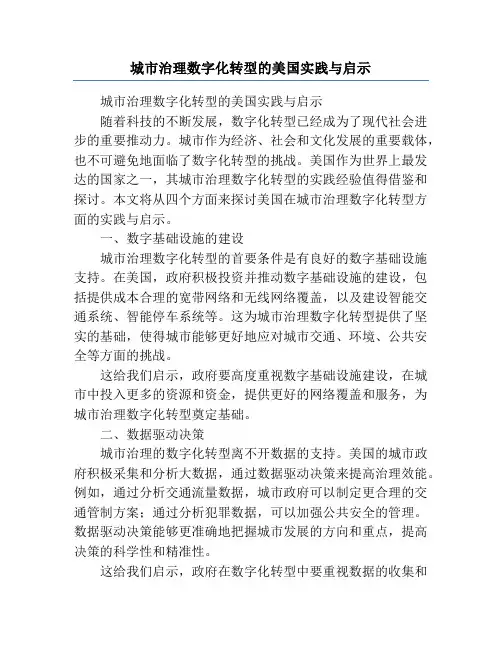 城市治理数字化转型的美国实践与启示

城市治理数字化转型的美国实践与启示

随着科技的不断发展，数字化转型已经成为了现代社会进步的重要推动力。城市作为经济、社会和文化发展的重要载体，也不可避免地面临了数字化转型的挑战。美国作为世界上最发达的国家之一，其城市治理数字化转型的实践经验值得借鉴和探讨。本文将从四个方面来探讨美国在城市治理数字化转型方面的实践与启示。

一、数字基础设施的建设

城市治理数字化转型的首要条件是有良好的数字基础设施支持。在美国，政府积极投资并推动数字基础设施的建设，包括提供成本合理的宽带网络和无线网络覆盖，以及建设智能交通系统、智能停车系统等。这为城市治理数字化转型提供了坚实的基础，使得城市能够更好地应对城市交通、环境、公共安全等方面的挑战。

这给我们启示，政府要高度重视数字基础设施建设，在城市中投入更多的资源和资金，提供更好的网络覆盖和服务，为城市治理数字化转型奠定基础。

二、数据驱动决策

城市治理的数字化转型离不开数据的支持。美国的城市政府积极采集和分析大数据，通过数据驱动决策来提高治理效能。例如，通过分析交通流量数据，城市政府可以制定更合理的交通管制方案；通过分析犯罪数据，可以加强公共安全的管理。数据驱动决策能够更准确地把握城市发展的方向和重点，提高决策的科学性和精准性。

这给我们启示，政府在数字化转型中要重视数据的收集和